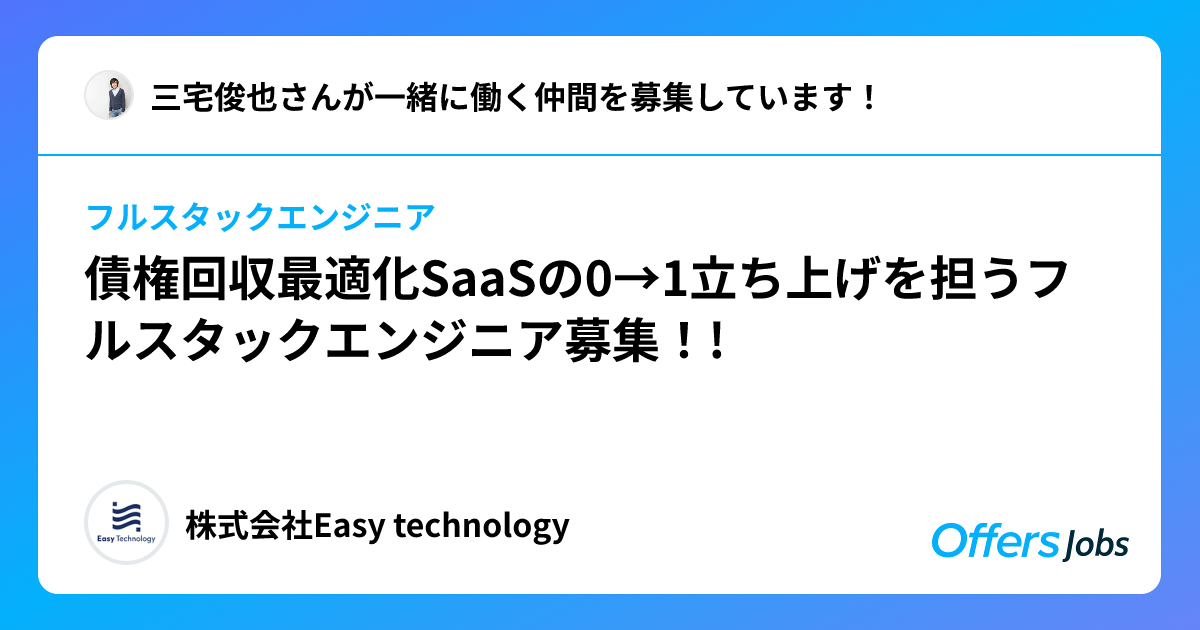 三宅俊也さんが一緒に働く仲間を募集しています！

フルスタックエンジニア

債権回収最適化SaaSの0→1立ち上げを担うフルスタックエンジニア募集！！

Easy Technology

株式会社Easy technology

Offers Jobs